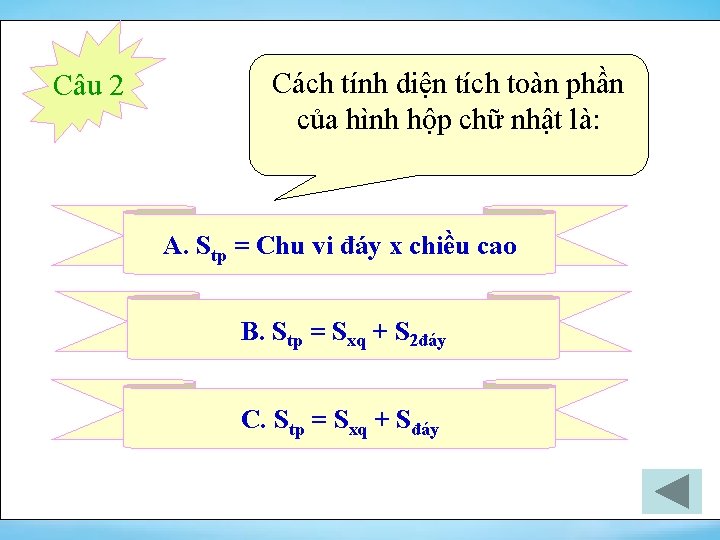 Câu 2

Cách tính diện tích toàn phần của hình hộp chữ nhật là:

A. $S_{tp}$ = Chu vi đáy x chiều cao

B. $S_{tp} = S_{xq} + S_{2đáy}$

C. $S_{tp} = S_{xq} + S_{đáy}$